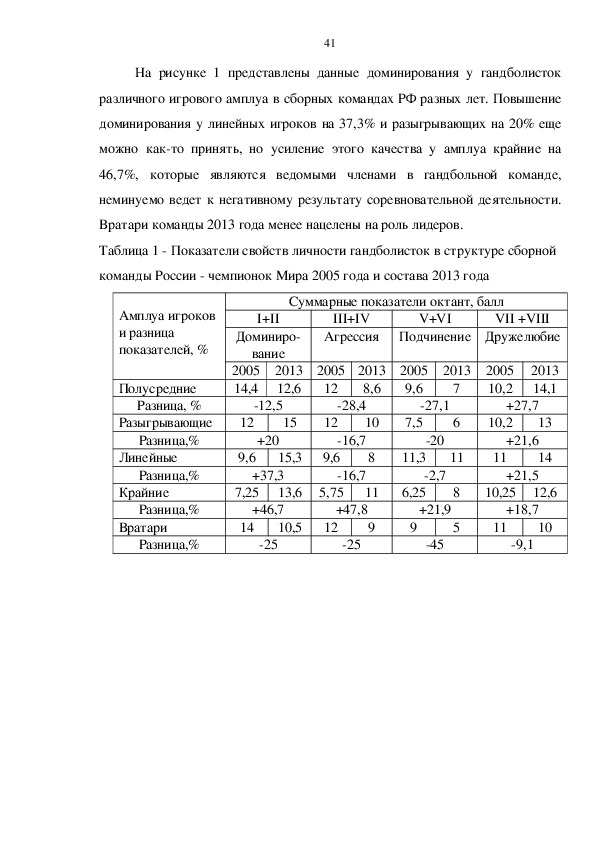 41

На рисунке 1 представлены данные доминирования у гандболисток различного игрового амплуа в сборных командах РФ разных лет. Повышение доминирования у линейных игроков на 37,3% и разыгрывающих на 20% еще можно как-то принять, но усиление этого качества у амплуа крайние на 46,7%, которые являются ведомыми членами в гандбольной команде, неминуемо ведет к негативному результату соревновательной деятельности. Вратари команды 2013 года менее нацелены на роль лидеров.

Таблица 1 - Показатели свойств личности гандболисток в структуре сборной команды России - чемпионок Мира 2005 года и состава 2013 года

| Амплуа игроков и разница показателей, % | Суммарные показатели октант, балл | | | | | | | |
|---|---|---|---|---|---|---|---|---|
| | I+II | | III+IV | | V+VI | | VII +VIII | |
| | Доминирование | | Агрессия | | Подчинение | | Дружелюбие | |
| | 2005 | 2013 | 2005 | 2013 | 2005 | 2013 | 2005 | 2013 |
| Полусредние | 14,4 | 12,6 | 12 | 8,6 | 9,6 | 7 | 10,2 | 14,1 |
| Разница, % | -12,5 | | -28,4 | | -27,1 | | +27,7 | |
| Разыгрывающие | 12 | 15 | 12 | 10 | 7,5 | 6 | 10,2 | 13 |
| Разница,% | +20 | | -16,7 | | -20 | | +21,6 | |
| Линейные | 9,6 | 15,3 | 9,6 | 8 | 11,3 | 11 | 11 | 14 |
| Разница,% | +37,3 | | -16,7 | | -2,7 | | +21,5 | |
| Крайние | 7,25 | 13,6 | 5,75 | 11 | 6,25 | 8 | 10,25 | 12,6 |
| Разница,% | +46,7 | | +47,8 | | +21,9 | | +18,7 | |
| Вратари | 14 | 10,5 | 12 | 9 | 9 | 5 | 11 | 10 |
| Разница,% | -25 | | -25 | | -45 | | -9,1 | |